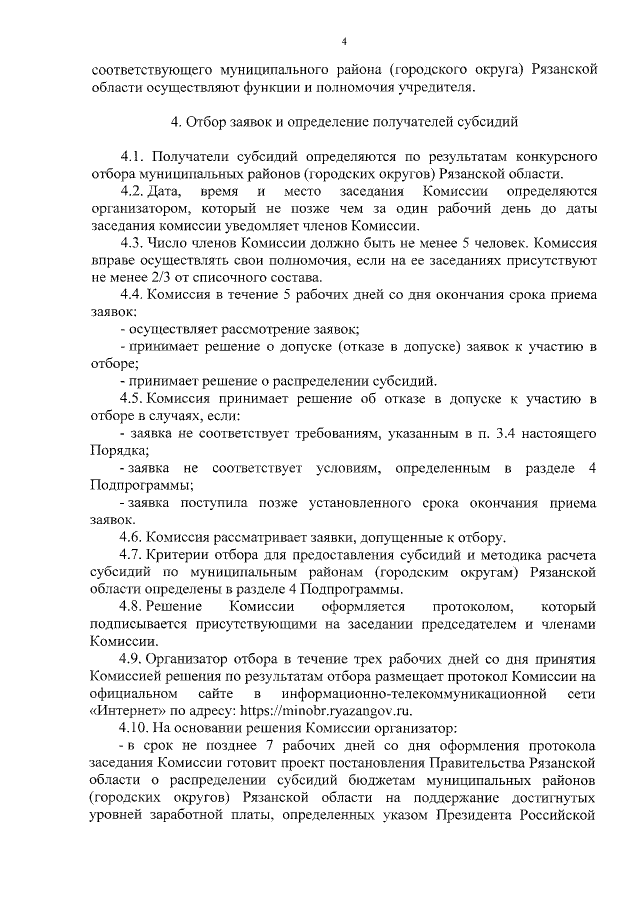 4

соответствующего муниципального района (городского округа) Рязанской области осуществляют функции и полномочия учредителя.

4. Отбор заявок и определение получателей субсидий

4.1. Получатели субсидий определяются по результатам конкурсного отбора муниципальных районов (городских округов) Рязанской области.

4.2. Дата, время и место заседания Комиссии определяются организатором, который не позже чем за один рабочий день до даты заседания комиссии уведомляет членов Комиссии.

4.3. Число членов Комиссии должно быть не менее 5 человек. Комиссия вправе осуществлять свои полномочия, если на ее заседаниях присутствуют не менее 2/3 от списочного состава.

4.4. Комиссия в течение 5 рабочих дней со дня окончания срока приема заявок:

- осуществляет рассмотрение заявок;

- принимает решение о допуске (отказе в допуске) заявок к участию в отборе;

- принимает решение о распределении субсидий.

4.5. Комиссия принимает решение об отказе в допуске к участию в отборе в случаях, если:

- заявка не соответствует требованиям, указанным в п. 3.4 настоящего Порядка;

- заявка не соответствует условиям, определенным в разделе 4 Подпрограммы;

- заявка поступила позже установленного срока окончания приема заявок.

4.6. Комиссия рассматривает заявки, допущенные к отбору.

4.7. Критерии отбора для предоставления субсидий и методика расчета субсидий по муниципальным районам (городским округам) Рязанской области определены в разделе 4 Подпрограммы.

4.8. Решение Комиссии оформляется протоколом, который подписывается присутствующими на заседании председателем и членами Комиссии.

4.9. Организатор отбора в течение трех рабочих дней со дня принятия Комиссией решения по результатам отбора размещает протокол Комиссии на официальном сайте в информационно-телекоммуникационной сети «Интернет» по адресу: https://minobr.ryazangov.ru.

4.10. На основании решения Комиссии организатор:

- в срок не позднее 7 рабочих дней со дня оформления протокола заседания Комиссии готовит проект постановления Правительства Рязанской области о распределении субсидий бюджетам муниципальных районов (городских округов) Рязанской области на поддержание достигнутых уровней заработной платы, определенных указом Президента Российской